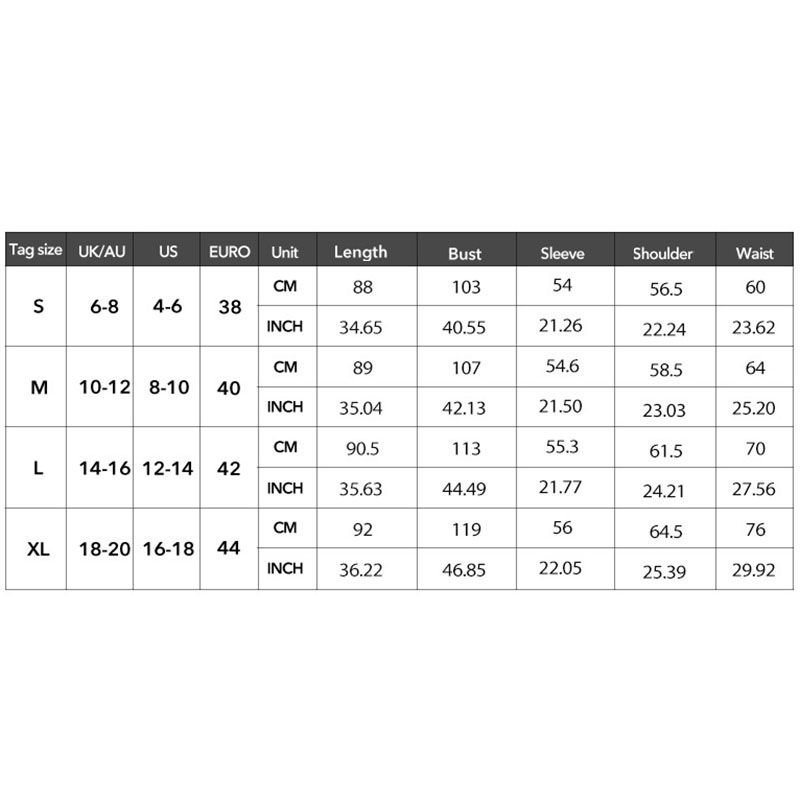 | Tag size | UK/AU | US | EURO | Unit | Length | Bust | Sleeve | Shoulder | Waist |
|---|---|---|---|---|---|---|---|---|---|
| S | 6-8 | 4-6 | 38 | CM | 88 | 103 | 54 | 56.5 | 60 |
| | | | | INCH | 34.65 | 40.55 | 21.26 | 22.24 | 23.62 |
| M | 10-12 | 8-10 | 40 | CM | 89 | 107 | 54.6 | 58.5 | 64 |
| | | | | INCH | 35.04 | 42.13 | 21.50 | 23.03 | 25.20 |
| L | 14-16 | 12-14 | 42 | CM | 90.5 | 113 | 55.3 | 61.5 | 70 |
| | | | | INCH | 35.63 | 44.49 | 21.77 | 24.21 | 27.56 |
| XL | 18-20 | 16-18 | 44 | CM | 92 | 119 | 56 | 64.5 | 76 |
| | | | | INCH | 36.22 | 46.85 | 22.05 | 25.39 | 29.92 |